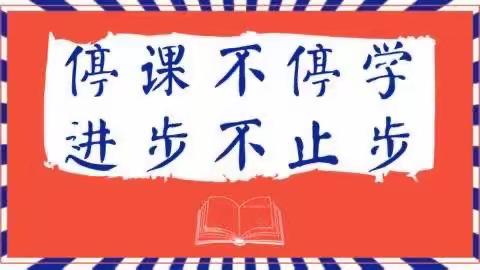 停课不停学
进步不止步